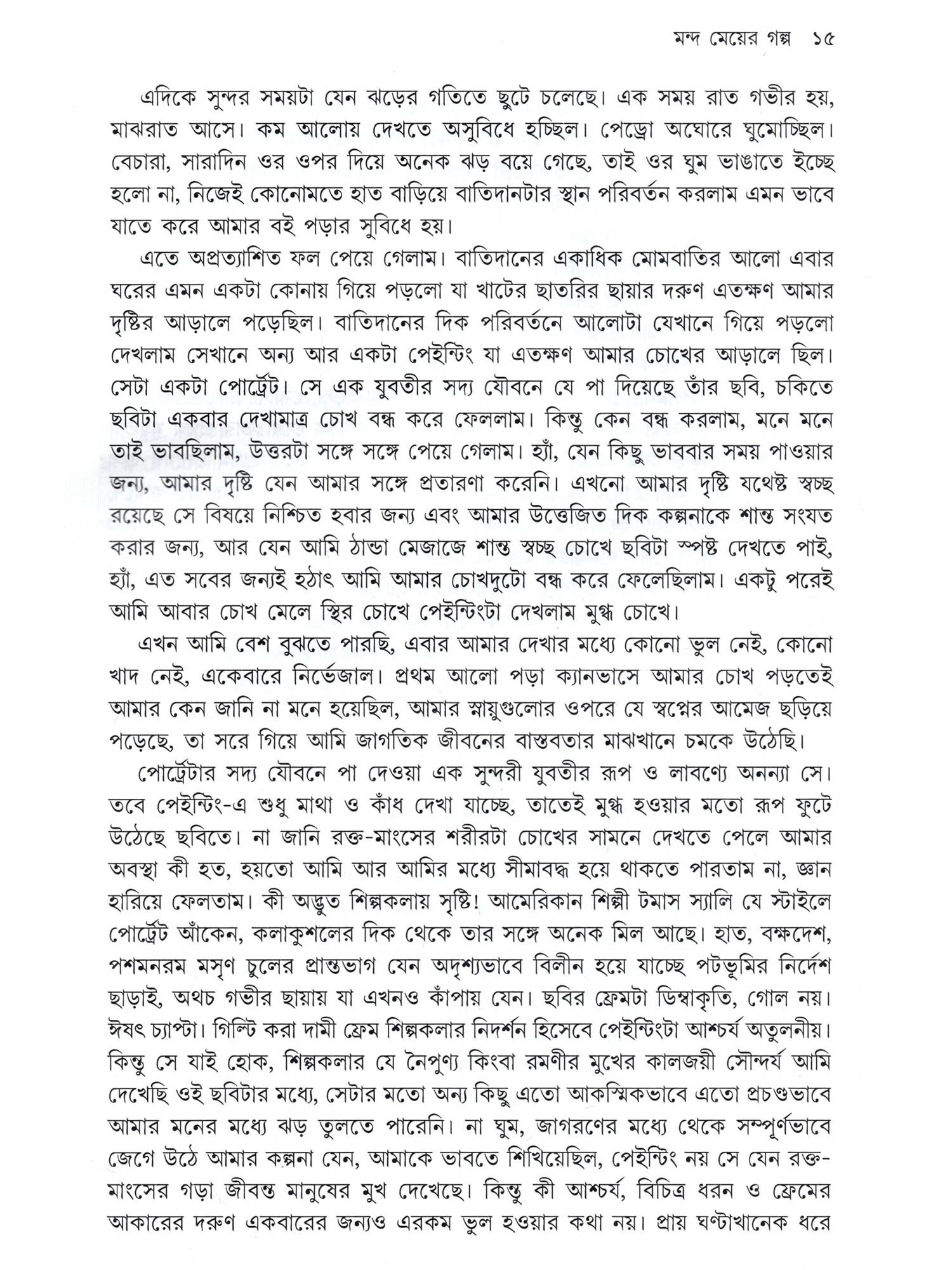 মন্দ মেয়ের গল্প ১৫

এদিকে সুন্দর সময়টা যেন ঝড়ের গতিতে ছুটে চলেছে। এক সময় রাত গভীর হয়, মাঝরাত আসে। কম আলোয় দেখতে অসুবিধে হচ্ছিল। পেড্রো অঘোরে ঘুমোচ্ছিল। বেচারা, সারাদিন ওর ওপর দিয়ে অনেক ঝড় বয়ে গেছে, তাই ওর ঘুম ভাঙাতে ইচ্ছে হলো না, নিজেই কোনোমতে হাত বাড়িয়ে বাতিদানটার স্থান পরিবর্তন করলাম এমন ভাবে যাতে করে আমার বই পড়ার সুবিধে হয়।

এতে অপ্রত্যাশিত ফল পেয়ে গেলাম। বাতিদানের একাধিক মোমবাতির আলো এবার ঘরের এমন একটা কোনায় গিয়ে পড়লো যা খাটের ছাতরির ছায়ার দরুণ এতক্ষণ আমার দৃষ্টির আড়ালে পড়েছিল। বাতিদানের দিক পরিবর্তনে আলোটা যেখানে গিয়ে পড়লো দেখলাম সেখানে অন্য আর একটা পেইন্টিং যা এতক্ষণ আমার চোখের আড়ালে ছিল। সেটা একটা পোর্ট্রেট। সে এক যুবতীর সদ্য যৌবনে যে পা দিয়েছে তাঁর ছবি, চকিতে ছবিটা একবার দেখামাত্র চোখ বন্ধ করে ফেললাম। কিন্তু কেন বন্ধ করলাম, মনে মনে তাই ভাবছিলাম, উত্তরটা সঙ্গে সঙ্গে পেয়ে গেলাম। হ্যাঁ, যেন কিছু ভাববার সময় পাওয়ার জন্য, আমার দৃষ্টি যেন আমার সঙ্গে প্রতারণা করেনি। এখনো আমার দৃষ্টি যথেষ্ট স্বচ্ছ রয়েছে সে বিষয়ে নিশ্চিত হবার জন্য এবং আমার উত্তেজিত দিক কল্পনাকে শান্ত সংযত করার জন্য, আর যেন আমি ঠান্ডা মেজাজে শান্ত স্বচ্ছ চোখে ছবিটা স্পষ্ট দেখতে পাই, হ্যাঁ, এত সবের জন্যই হঠাৎ আমি আমার চোখদুটো বন্ধ করে ফেলেছিলাম। একটু পরেই আমি আবার চোখ মেলে স্থির চোখে পেইন্টিংটা দেখলাম মুগ্ধ চোখে।

এখন আমি বেশ বুঝতে পারছি, এবার আমার দেখার মধ্যে কোনো ভুল নেই, কোনো খাদ নেই, একেবারে নির্ভেজাল। প্রথম আলো পড়া ক্যানভাসে আমার চোখ পড়তেই আমার কেন জানি না মনে হয়েছিল, আমার স্নায়ুগুলোর ওপরে যে স্বপ্নের আমেজ ছড়িয়ে পড়েছে, তা সরে গিয়ে আমি জাগতিক জীবনের বাস্তবতার মাঝখানে চমকে উঠেছি।

পোর্ট্রেটার সদ্য যৌবনে পা দেওয়া এক সুন্দরী যুবতীর রূপ ও লাবণ্যে অনন্যা সে। তবে পেইন্টিং-এ শুধু মাথা ও কাঁধ দেখা যাচ্ছে, তাতেই মুগ্ধ হওয়ার মতো রূপ ফুটে উঠেছে ছবিতে। না জানি রক্ত-মাংসের শরীরটা চোখের সামনে দেখতে পেলে আমার অবস্থা কী হত, হয়তো আমি আর আমির মধ্যে সীমাবদ্ধ হয়ে থাকতে পারতাম না, জ্ঞান হারিয়ে ফেলতাম। কী অদ্ভুত শিল্পকলায় সৃষ্টি! আমেরিকান শিল্পী টমাস স্যালি যে স্টাইলে পোর্ট্রেট আঁকেন, কলাকুশলের দিক থেকে তার সঙ্গে অনেক মিল আছে। হাত, বক্ষদেশ, পশমনরম মসৃণ চুলের প্রান্তভাগ যেন অদৃশ্যভাবে বিলীন হয়ে যাচ্ছে পটভূমির নির্দেশ ছাড়াই, অথচ গভীর ছায়ায় যা এখনও কাঁপায় যেন। ছবির ফ্রেমটা ডিম্বাকৃতি, গোল নয়। ঈষৎ চ্যাপ্টা। গিল্টি করা দামী ফ্রেম শিল্পকলার নিদর্শন হিসেবে পেইন্টিংটা আশ্চর্য অতুলনীয়। কিন্তু সে যাই হোক, শিল্পকলার যে নৈপুণ্য কিংবা রমণীর মুখের কালজয়ী সৌন্দর্য আমি দেখেছি ওই ছবিটার মধ্যে, সেটার মতো অন্য কিছু এতো আকস্মিকভাবে এতো প্রচণ্ডভাবে আমার মনের মধ্যে ঝড় তুলতে পারেনি। না ঘুম, জাগরণের মধ্যে থেকে সম্পূর্ণভাবে জেগে উঠে আমার কল্পনা যেন, আমাকে ভাবতে শিখিয়েছিল, পেইন্টিং নয় সে যেন রক্ত-মাংসের গড়া জীবন্ত মানুষের মুখ দেখেছে। কিন্তু কী আশ্চর্য, বিচিত্র ধরন ও ফ্রেমের আকারের দরুণ একবারের জন্যও এরকম ভুল হওয়ার কথা নয়। প্রায় ঘণ্টাখানেক ধরে